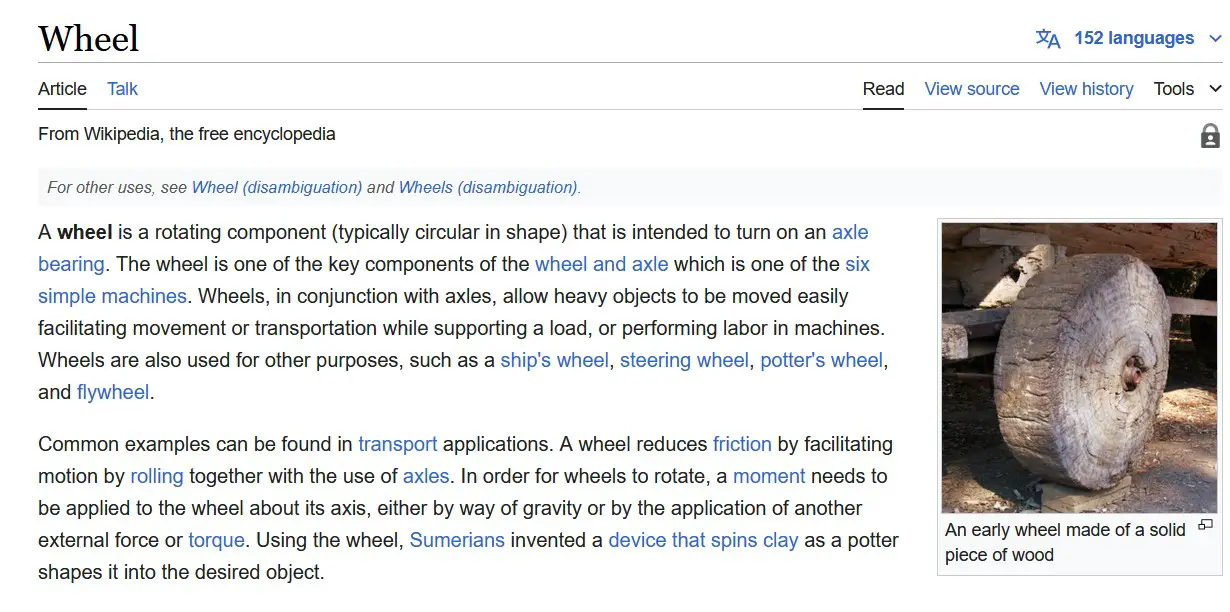 Wheel

152 languages

Article Talk

Read View source View history Tools

From Wikipedia, the free encyclopedia

For other uses, see Wheel (disambiguation) and Wheels (disambiguation).

A **wheel** is a rotating component (typically circular in shape) that is intended to turn on an axle bearing. The wheel is one of the key components of the wheel and axle which is one of the six simple machines. Wheels, in conjunction with axles, allow heavy objects to be moved easily facilitating movement or transportation while supporting a load, or performing labor in machines. Wheels are also used for other purposes, such as a ship's wheel, steering wheel, potter's wheel, and flywheel.

Common examples can be found in transport applications. A wheel reduces friction by facilitating motion by rolling together with the use of axles. In order for wheels to rotate, a moment needs to be applied to the wheel about its axis, either by way of gravity or by the application of another external force or torque. Using the wheel, Sumerians invented a device that spins clay as a potter shapes it into the desired object.

An early wheel made of a solid piece of wood